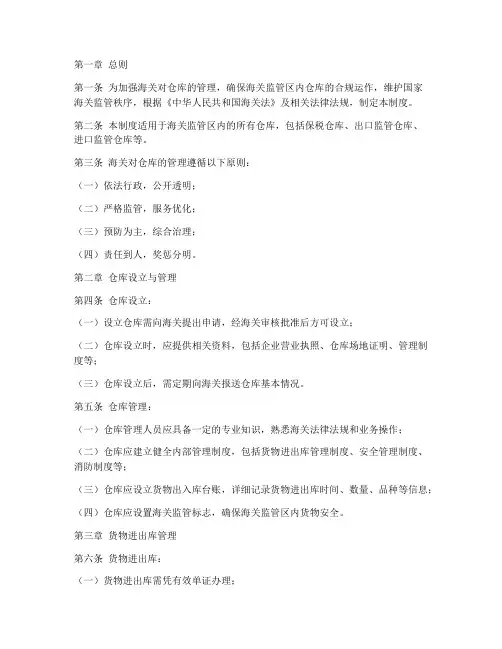 第一章 总则

第一条 为加强海关对仓库的管理，确保海关监管区内仓库的合规运作，维护国家海关监管秩序，根据《中华人民共和国海关法》及相关法律法规，制定本制度。

第二条 本制度适用于海关监管区内的所有仓库，包括保税仓库、出口监管仓库、进口监管仓库等。

第三条 海关对仓库的管理遵循以下原则：

（一）依法行政，公开透明；

（二）严格监管，服务优化；

（三）预防为主，综合治理；

（四）责任到人，奖惩分明。

第二章 仓库设立与管理

第四条 仓库设立：

（一）设立仓库需向海关提出申请，经海关审核批准后方可设立；

（二）仓库设立时，应提供相关资料，包括企业营业执照、仓库场地证明、管理制度等；

（三）仓库设立后，需定期向海关报送仓库基本情况。

第五条 仓库管理：

（一）仓库管理人员应具备一定的专业知识，熟悉海关法律法规和业务操作；

（二）仓库应建立健全内部管理制度，包括货物进出库管理制度、安全管理制度、消防制度等；

（三）仓库应设立货物出入库台账，详细记录货物进出库时间、数量、品种等信息；

（四）仓库应设置海关监管标志，确保海关监管区内货物安全。

第三章 货物进出库管理

第六条 货物进出库：

（一）货物进出库需凭有效单证办理；